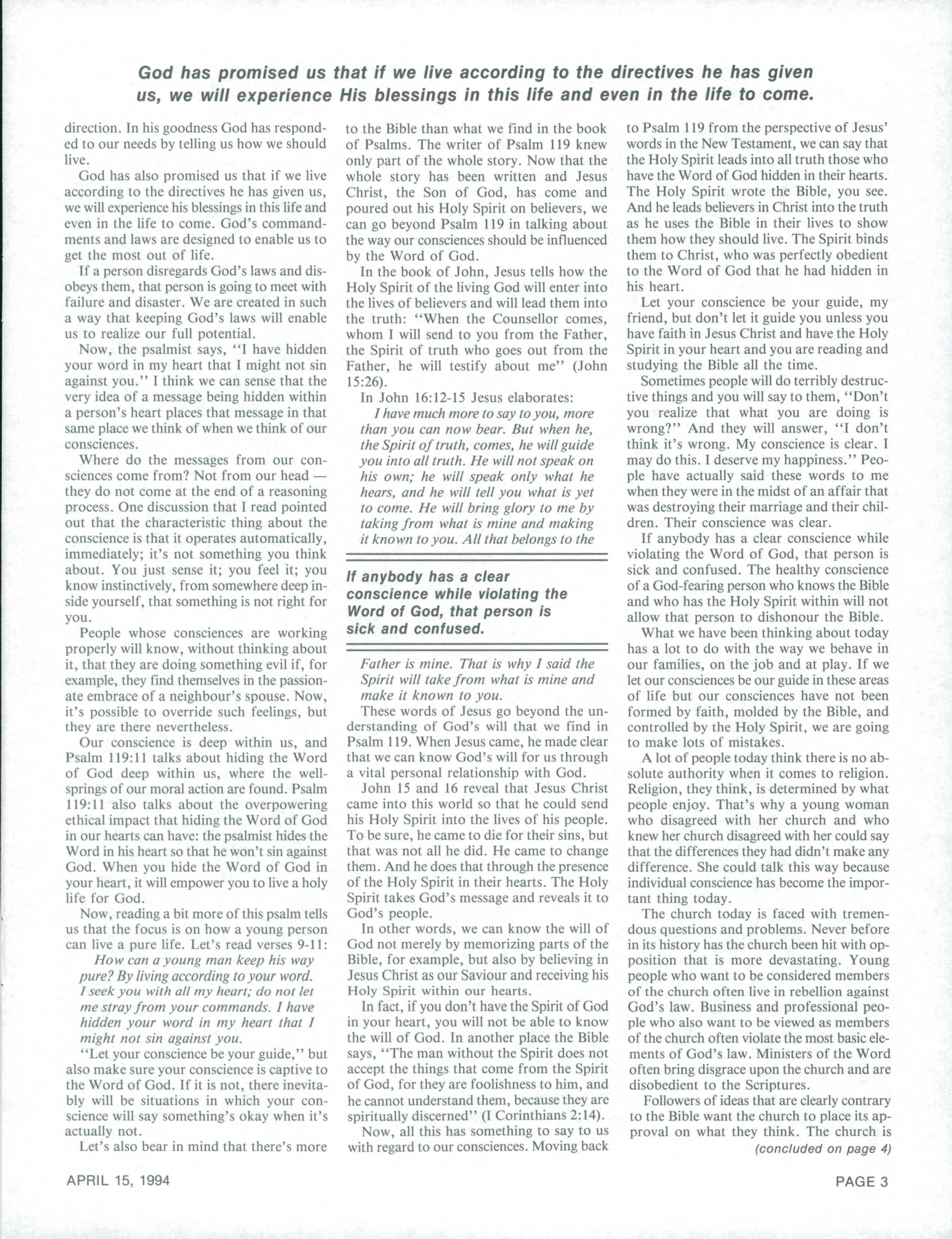 God has promised us that if we live according to the directives he has given us, we will experience His blessings in this life and even in the life to come.

direction. In his goodness God has responded to our needs by telling us how we should live.

God has also promised us that if we live according to the directives he has given us, we will experience his blessings in this life and even in the life to come. God's commandments and laws are designed to enable us to get the most out of life.

If a person disregards God's laws and disobeys them, that person is going to meet with failure and disaster. We are created in such a way that keeping God's laws will enable us to realize our full potential.

Now, the psalmist says, "I have hidden your word in my heart that I might not sin against you." I think we can sense that the very idea of a message being hidden within a person's heart places that message in that same place we think of when we think of our consciences.

Where do the messages from our consciences come from? Not from our head — they do not come at the end of a reasoning process. One discussion that I read pointed out that the characteristic thing about the conscience is that it operates automatically, immediately; it's not something you think about. You just sense it; you feel it; you know instinctively, from somewhere deep inside yourself, that something is not right for you.

People whose consciences are working properly will know, without thinking about it, that they are doing something evil if, for example, they find themselves in the passionate embrace of a neighbour's spouse. Now, it's possible to override such feelings, but they are there nevertheless.

Our conscience is deep within us, and Psalm 119:11 talks about hiding the Word of God deep within us, where the wellsprings of our moral action are found. Psalm 119:11 also talks about the overpowering ethical impact that hiding the Word of God in our hearts can have: the psalmist hides the Word in his heart so that he won't sin against God. When you hide the Word of God in your heart, it will empower you to live a holy life for God.

Now, reading a bit more of this psalm tells us that the focus is on how a young person can live a pure life. Let's read verses 9-11:

How can a young man keep his way pure? By living according to your word. I seek you with all my heart; do not let me stray from your commands. I have hidden your word in my heart that I might not sin against you.

"Let your conscience be your guide," but also make sure your conscience is captive to the Word of God. If it is not, there inevitably will be situations in which your conscience will say something's okay when it's actually not.

Let's also bear in mind that there's more to the Bible than what we find in the book of Psalms. The writer of Psalm 119 knew only part of the whole story. Now that the whole story has been written and Jesus Christ, the Son of God, has come and poured out his Holy Spirit on believers, we can go beyond Psalm 119 in talking about the way our consciences should be influenced by the Word of God.

In the book of John, Jesus tells how the Holy Spirit of the living God will enter into the lives of believers and will lead them into the truth: "When the Counsellor comes, whom I will send to you from the Father, the Spirit of truth who goes out from the Father, he will testify about me" (John 15:26).

In John 16:12-15 Jesus elaborates:

I have much more to say to you, more than you can now bear. But when he, the Spirit of truth, comes, he will guide you into all truth. He will not speak on his own; he will speak only what he hears, and he will tell you what is yet to come. He will bring glory to me by taking from what is mine and making it known to you. All that belongs to the

If anybody has a clear conscience while violating the Word of God, that person is sick and confused.

Father is mine. That is why I said the Spirit will take from what is mine and make it known to you.

These words of Jesus go beyond the understanding of God's will that we find in Psalm 119. When Jesus came, he made clear that we can know God's will for us through a vital personal relationship with God.

John 15 and 16 reveal that Jesus Christ came into this world so that he could send his Holy Spirit into the lives of his people. To be sure, he came to die for their sins, but that was not all he did. He came to change them. And he does that through the presence of the Holy Spirit in their hearts. The Holy Spirit takes God's message and reveals it to God's people.

In other words, we can know the will of God not merely by memorizing parts of the Bible, for example, but also by believing in Jesus Christ as our Saviour and receiving his Holy Spirit within our hearts.

In fact, if you don't have the Spirit of God in your heart, you will not be able to know the will of God. In another place the Bible says, "The man without the Spirit does not accept the things that come from the Spirit of God, for they are foolishness to him, and he cannot understand them, because they are spiritually discerned" (I Corinthians 2:14).

Now, all this has something to say to us with regard to our consciences. Moving back to Psalm 119 from the perspective of Jesus' words in the New Testament, we can say that the Holy Spirit leads into all truth those who have the Word of God hidden in their hearts. The Holy Spirit wrote the Bible, you see. And he leads believers in Christ into the truth as he uses the Bible in their lives to show them how they should live. The Spirit binds them to Christ, who was perfectly obedient to the Word of God that he had hidden in his heart.

Let your conscience be your guide, my friend, but don't let it guide you unless you have faith in Jesus Christ and have the Holy Spirit in your heart and you are reading and studying the Bible all the time.

Sometimes people will do terribly destructive things and you will say to them, "Don't you realize that what you are doing is wrong?" And they will answer, "I don't think it's wrong. My conscience is clear. I may do this. I deserve my happiness." People have actually said these words to me when they were in the midst of an affair that was destroying their marriage and their children. Their conscience was clear.

If anybody has a clear conscience while violating the Word of God, that person is sick and confused. The healthy conscience of a God-fearing person who knows the Bible and who has the Holy Spirit within will not allow that person to dishonour the Bible.

What we have been thinking about today has a lot to do with the way we behave in our families, on the job and at play. If we let our consciences be our guide in these areas of life but our consciences have not been formed by faith, molded by the Bible, and controlled by the Holy Spirit, we are going to make lots of mistakes.

A lot of people today think there is no absolute authority when it comes to religion. Religion, they think, is determined by what people enjoy. That's why a young woman who disagreed with her church and who knew her church disagreed with her could say that the differences they had didn't make any difference. She could talk this way because individual conscience has become the important thing today.

The church today is faced with tremendous questions and problems. Never before in its history has the church been hit with opposition that is more devastating. Young people who want to be considered members of the church often live in rebellion against God's law. Business and professional people who also want to be viewed as members of the church often violate the most basic elements of God's law. Ministers of the Word often bring disgrace upon the church and are disobedient to the Scriptures.

Followers of ideas that are clearly contrary to the Bible want the church to place its approval on what they think. The church is
(concluded on page 4)

APRIL 15, 1994

PAGE 3